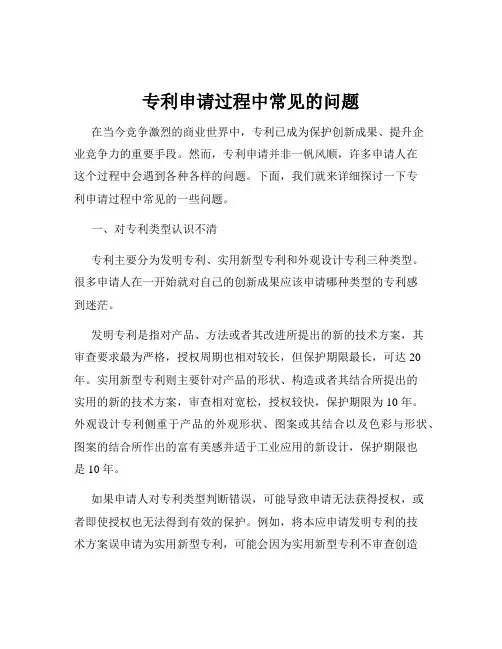 专利申请过程中常见的问题

在当今竞争激烈的商业世界中，专利已成为保护创新成果、提升企业竞争力的重要手段。然而，专利申请并非一帆风顺，许多申请人在这个过程中会遇到各种各样的问题。下面，我们就来详细探讨一下专利申请过程中常见的一些问题。

一、对专利类型认识不清

专利主要分为发明专利、实用新型专利和外观设计专利三种类型。很多申请人在一开始就对自己的创新成果应该申请哪种类型的专利感到迷茫。

发明专利是指对产品、方法或者其改进所提出的新的技术方案，其审查要求最为严格，授权周期也相对较长，但保护期限最长，可达 20 年。实用新型专利则主要针对产品的形状、构造或者其结合所提出的实用的新的技术方案，审查相对宽松，授权较快，保护期限为 10 年。外观设计专利侧重于产品的外观形状、图案或其结合以及色彩与形状、图案的结合所作出的富有美感并适于工业应用的新设计，保护期限也是 10 年。

如果申请人对专利类型判断错误，可能导致申请无法获得授权，或者即使授权也无法得到有效的保护。例如，将本应申请发明专利的技术方案误申请为实用新型专利，可能会因为实用新型专利不审查创造